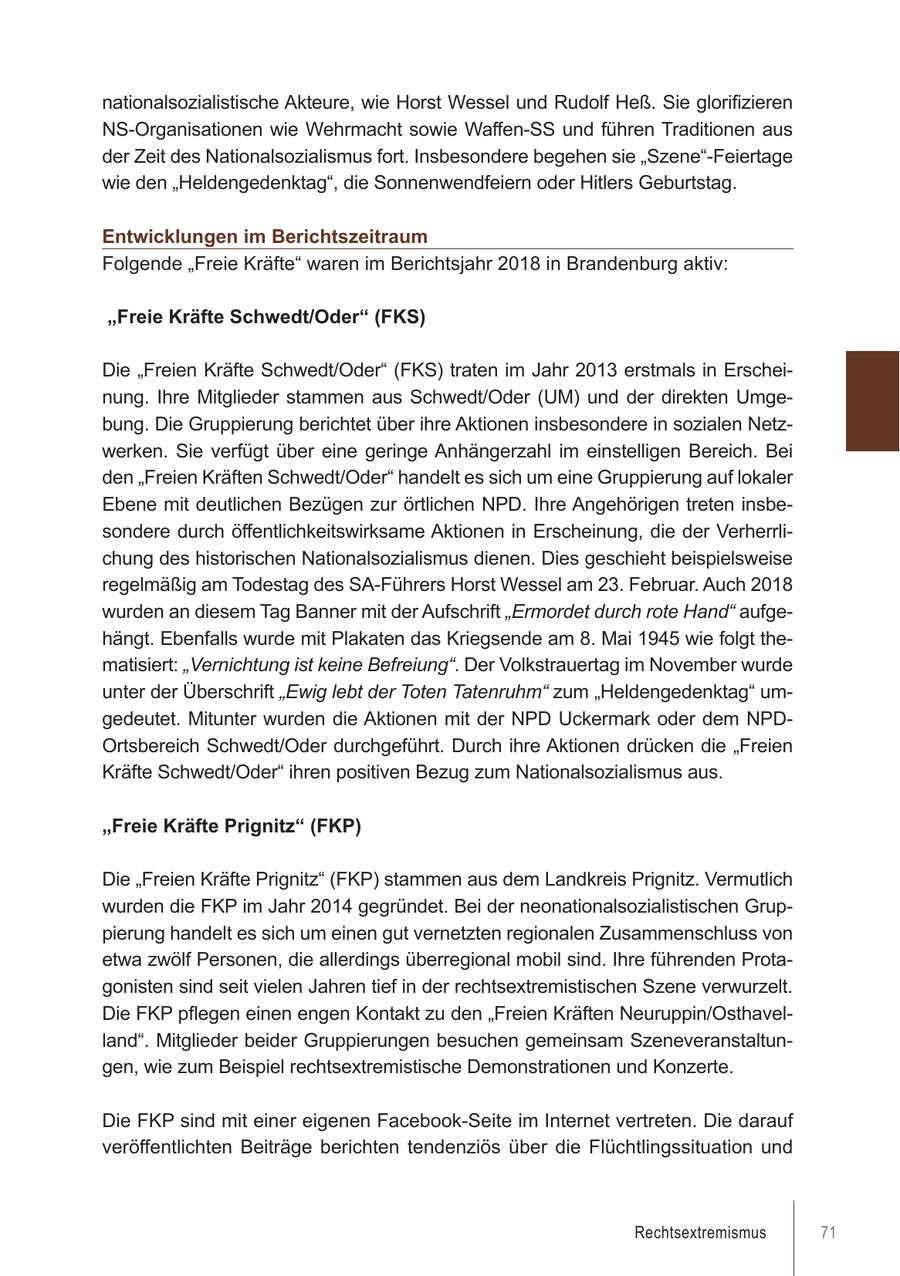 nationalsozialistische Akteure, wie Horst Wessel und Rudolf Heß. Sie glorifizieren NS-Organisationen wie Wehrmacht sowie Waffen-SS und führen Traditionen aus der Zeit des Nationalsozialismus fort. Insbesondere begehen sie „Szene“-Feiertage wie den „Heldengedenktag“, die Sonnenwendfeiern oder Hitlers Geburtstag.

Entwicklungen im Berichtszeitraum
Folgende „Freie Kräfte“ waren im Berichtsjahr 2018 in Brandenburg aktiv:

„Freie Kräfte Schwedt/Oder“ (FKS)

Die „Freien Kräfte Schwedt/Oder“ (FKS) traten im Jahr 2013 erstmals in Erscheinung. Ihre Mitglieder stammen aus Schwedt/Oder (UM) und der direkten Umgebung. Die Gruppierung berichtet über ihre Aktionen insbesondere in sozialen Netzwerken. Sie verfügt über eine geringe Anhängerzahl im einstelligen Bereich. Bei den „Freien Kräften Schwedt/Oder“ handelt es sich um eine Gruppierung auf lokaler Ebene mit deutlichen Bezügen zur örtlichen NPD. Ihre Angehörigen treten insbesondere durch öffentlichkeitswirksame Aktionen in Erscheinung, die der Verherrlichung des historischen Nationalsozialismus dienen. Dies geschieht beispielsweise regelmäßig am Todestag des SA-Führers Horst Wessel am 23. Februar. Auch 2018 wurden an diesem Tag Banner mit der Aufschrift „Ermordet durch rote Hand“ aufgehängt. Ebenfalls wurde mit Plakaten das Kriegsende am 8. Mai 1945 wie folgt thematisiert: „Vernichtung ist keine Befreiung“. Der Volkstrauertag im November wurde unter der Überschrift „Ewig lebt der Toten Tatenruhm“ zum „Heldengedenktag“ umgedeutet. Mitunter wurden die Aktionen mit der NPD Uckermark oder dem NPD-Ortsbereich Schwedt/Oder durchgeführt. Durch ihre Aktionen drücken die „Freien Kräfte Schwedt/Oder“ ihren positiven Bezug zum Nationalsozialismus aus.

„Freie Kräfte Prignitz“ (FKP)

Die „Freien Kräfte Prignitz“ (FKP) stammen aus dem Landkreis Prignitz. Vermutlich wurden die FKP im Jahr 2014 gegründet. Bei der neonationalsozialistischen Gruppierung handelt es sich um einen gut vernetzten regionalen Zusammenschluss von etwa zwölf Personen, die allerdings überregional mobil sind. Ihre führenden Protagonisten sind seit vielen Jahren tief in der rechtsextremistischen Szene verwurzelt. Die FKP pflegen einen engen Kontakt zu den „Freien Kräften Neuruppin/Osthavelland“. Mitglieder beider Gruppierungen besuchen gemeinsam Szeneveranstaltungen, wie zum Beispiel rechtsextremistische Demonstrationen und Konzerte.

Die FKP sind mit einer eigenen Facebook-Seite im Internet vertreten. Die darauf veröffentlichten Beiträge berichten tendenziös über die Flüchtlingssituation und

Rechtsextremismus 71